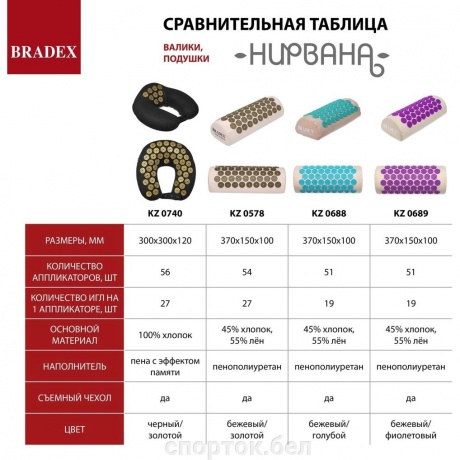 BRADEX

СРАВНИТЕЛЬНАЯ ТАБЛИЦА

ВАЛИКИ, ПОДУШКИ

НИРВАНА

BRADEX

BRADEX

|  | KZ 0740 | KZ 0578 | KZ 0688 | KZ 0689 |
|---|---|---|---|---|
| РАЗМЕРЫ, ММ | 300x300x120 | 370x150x100 | 370x150x100 | 370x150x100 |
| КОЛИЧЕСТВО АППЛИКАТОРОВ, ШТ | 56 | 54 | 51 | 51 |
| КОЛИЧЕСТВО ИГЛ НА 1 АППЛИКАТОРЕ, ШТ | 27 | 27 | 19 | 19 |
| ОСНОВНОЙ МАТЕРИАЛ | 100% хлопок | 45% хлопок, 55% лён | 45% хлопок, 55% лён | 45% хлопок, 55% лён |
| НАПОЛНИТЕЛЬ | пена с эффектом памяти | пенополиуретан | пенополиуретан | пенополиуретан |
| СЪЕМНЫЙ ЧЕХОЛ | да | да | да | да |
| ЦВЕТ | черный/ золотой | бежевый/ золотой | бежевый/ голубой | бежевый/ фиолетовый |

спорток.бел